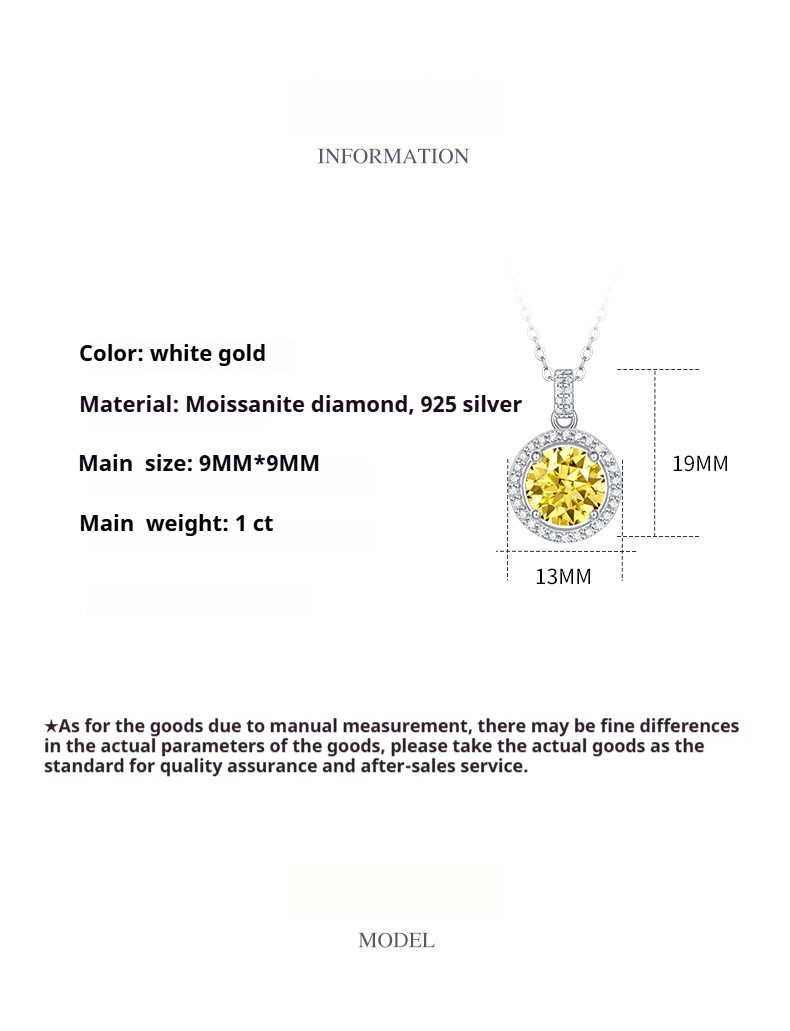 INFORMATION

Color: white gold

Material: Moissanite diamond, 925 silver

Main size: 9MM*9MM

Main weight: 1 ct

19MM

13MM

★As for the goods due to manual measurement, there may be fine differences in the actual parameters of the goods, please take the actual goods as the standard for quality assurance and after-sales service.

MODEL